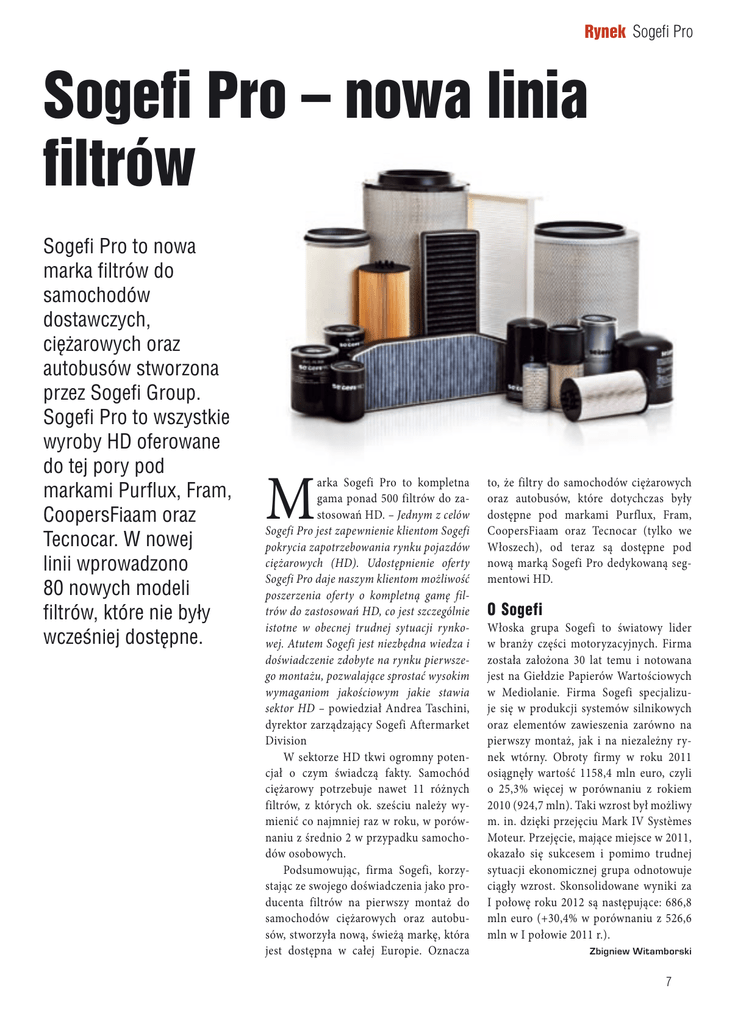 Rynek Sogefi Pro

Sogefi Pro – nowa linia filtrów

Sogefi Pro to nowa marka filtrów do samochodów dostawczych, ciężarowych oraz autobusów stworzona przez Sogefi Group. Sogefi Pro to wszystkie wyroby HD oferowane do tej pory pod markami Purflux, Fram, CoopersFiaam oraz Tecnocar. W nowej linii wprowadzono 80 nowych modeli filtrów, które nie były wcześniej dostępne.

Marka Sogefi Pro to kompletna gama ponad 500 filtrów do zastosowań HD. – Jednym z celów Sogefi Pro jest zapewnienie klientom Sogefi pokrycia zapotrzebowania rynku pojazdów ciężarowych (HD). Udostępnienie oferty Sogefi Pro daje naszym klientom możliwość poszerzenia oferty o kompletną gamę filtrów do zastosowań HD, co jest szczególnie istotne w obecnej trudnej sytuacji rynkowej. Atutem Sogefi jest niezbędna wiedza i doświadczenie zdobyte na rynku pierwszego montażu, pozwalające sprostać wysokim wymaganiom jakościowym jakie stawia sektor HD – powiedział Andrea Taschini, dyrektor zarządzający Sogefi Aftermarket Division

W sektorze HD tkwi ogromny potencjał o czym świadczą fakty. Samochód ciężarowy potrzebuje nawet 11 różnych filtrów, z których ok. sześciu należy wymienić co najmniej raz w roku, w porównaniu z średnio 2 w przypadku samochodów osobowych.

Podsumowując, firma Sogefi, korzystając ze swojego doświadczenia jako producenta filtrów na pierwszy montaż do samochodów ciężarowych oraz autobusów, stworzyła nową, świeżą markę, która jest dostępna w całej Europie. Oznacza to, że filtry do samochodów ciężarowych oraz autobusów, które dotychczas były dostępne pod markami Purflux, Fram, CoopersFiaam oraz Tecnocar (tylko we Włoszech), od teraz są dostępne pod nową marką Sogefi Pro dedykowaną segmentowi HD.

O Sogefi
Włoska grupa Sogefi to światowy lider w branży części motoryzacyjnych. Firma została założona 30 lat temu i notowana jest na Giełdzie Papierów Wartościowych w Mediolanie. Firma Sogefi specjalizuje się w produkcji systemów silnikowych oraz elementów zawieszenia zarówno na pierwszy montaż, jak i na niezależny rynek wtórny. Obroty firmy w roku 2011 osiągnęły wartość 1158,4 mln euro, czyli o 25,3% więcej w porównaniu z rokiem 2010 (924,7 mln). Taki wzrost był możliwy m. in. dzięki przejęciu Mark IV Systèmes Moteur. Przejęcie, mające miejsce w 2011, okazało się sukcesem i pomimo trudnej sytuacji ekonomicznej grupa odnotowuje ciągły wzrost. Skonsolidowane wyniki za I połowę roku 2012 są następujące: 686,8 mln euro (+30,4% w porównaniu z 526,6 mln w I połowie 2011 r.).

Zbigniew Witamborski

7